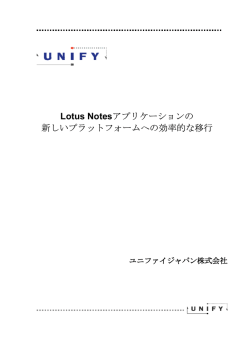 UNIFY

Lotus Notesアプリケーションの
新しいプラットフォームへの効率的な移行

ユニファイジャパン株式会社

UNIFY